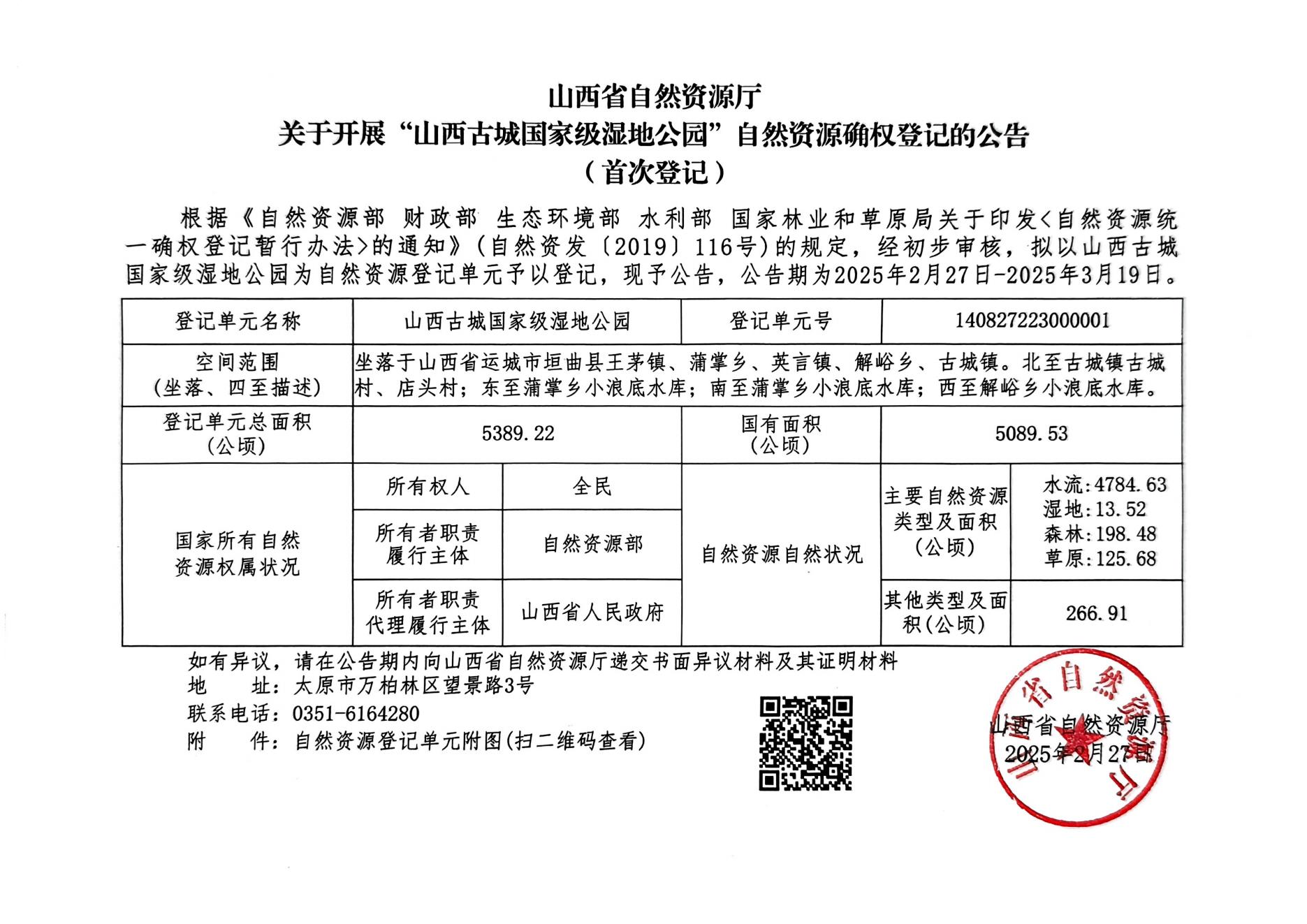 山西省自然资源厅
关于开展“山西古城国家级湿地公园”自然资源确权登记的公告
（首次登记）

根据《自然资源部 财政部 生态环境部 水利部 国家林业和草原局关于印发<自然资源统一确权登记暂行办法>的通知》(自然资发〔2019〕116号)的规定，经初步审核，拟以山西古城国家级湿地公园为自然资源登记单元予以登记，现予公告，公告期为2025年2月27日-2025年3月19日。

| 登记单元名称 | 山西古城国家级湿地公园 | | 登记单元号 | 140827223000001 | |
|---|---|---|---|---|---|
| 空间范围（坐落、四至描述） | 坐落于山西省运城市垣曲县王茅镇、蒲掌乡、英言镇、解峪乡、古城镇。北至古城镇古城村、店头村；东至蒲掌乡小浪底水库；南至蒲掌乡小浪底水库；西至解峪乡小浪底水库。 | | | | |
| 登记单元总面积（公顷） | 5389.22 | | 国有面积（公顷） | 5089.53 | |
| 国家所有自然资源权属状况 | 所有权人 | 全民 | 自然资源自然状况 | 主要自然资源类型及面积（公顷） | 水流:4784.63 湿地:13.52 森林:198.48 草原:125.68 |
| | 所有者职责履行主体 | 自然资源部 | | | |
| | 所有者职责代理履行主体 | 山西省人民政府 | | 其他类型及面积(公顷) | 266.91 |

如有异议，请在公告期内向山西省自然资源厅递交书面异议材料及其证明材料
地 址：太原市万柏林区望景路3号
联系电话：0351-6164280
附 件：自然资源登记单元附图(扫二维码查看)

山西省自然资源厅
2025年2月27日

山西省自然资源厅